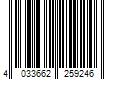 4 033662 259246